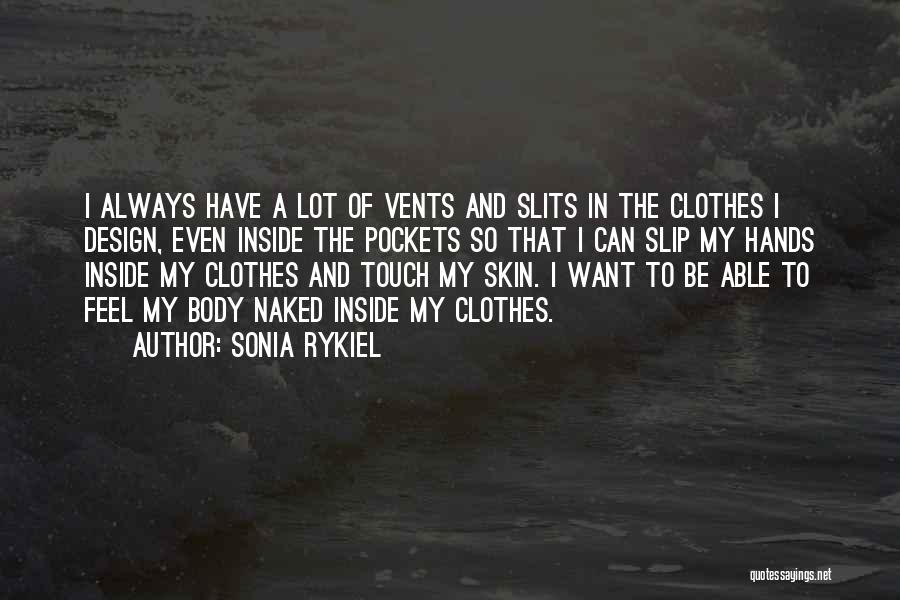 I ALWAYS HAVE A LOT OF VENTS AND SLITS IN THE CLOTHES I DESIGN, EVEN INSIDE THE POCKETS SO THAT I CAN SLIP MY HANDS INSIDE MY CLOTHES AND TOUCH MY SKIN. I WANT TO BE ABLE TO FEEL MY BODY NAKED INSIDE MY CLOTHES.

AUTHOR: SONIA RYKIEL

quotessayings.net